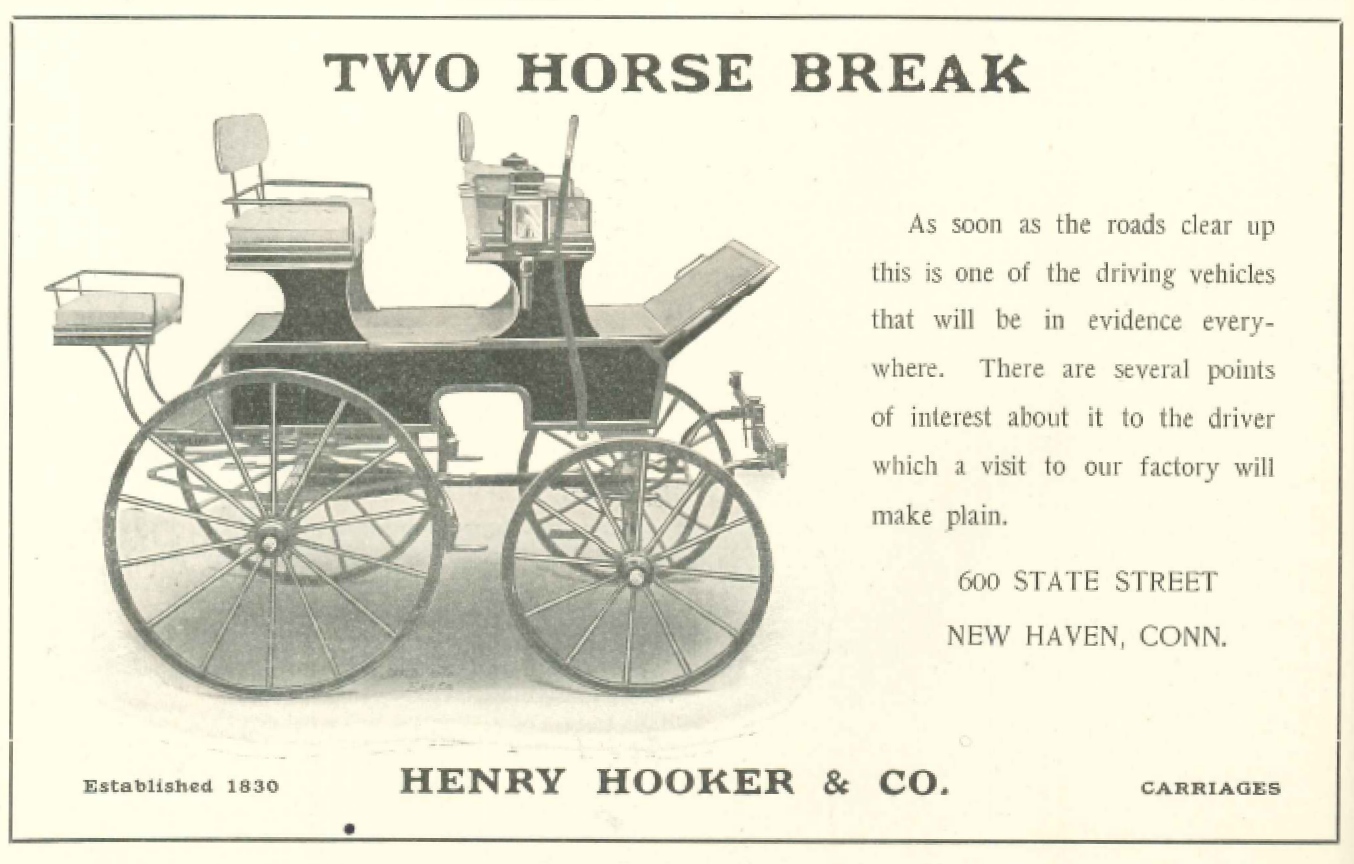 TWO HORSE BREAK

As soon as the roads clear up this is one of the driving vehicles that will be in evidence everywhere. There are several points of interest about it to the driver which a visit to our factory will make plain.

600 STATE STREET
NEW HAVEN, CONN.

Established 1830

HENRY HOOKER & CO.

CARRIAGES